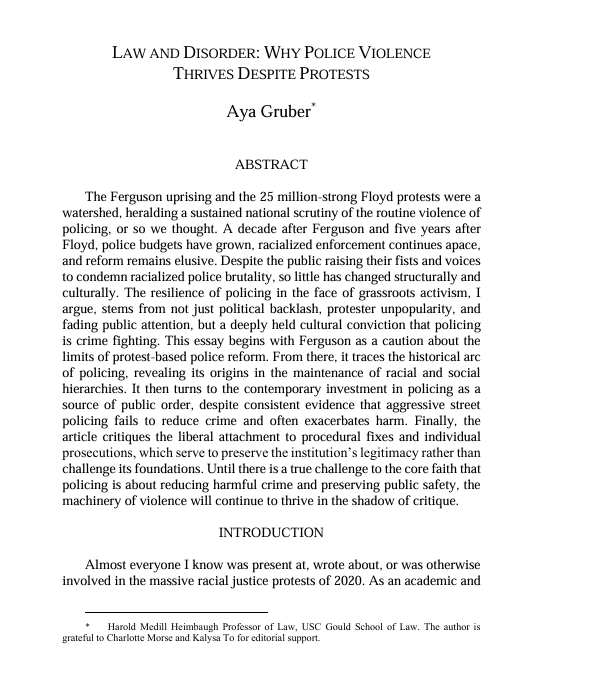 LAW AND DISORDER: WHY POLICE VIOLENCE THRIVES DESPITE PROTESTS

Aya Gruber*

ABSTRACT

The Ferguson uprising and the 25 million-strong Floyd protests were a watershed, heralding a sustained national scrutiny of the routine violence of policing, or so we thought. A decade after Ferguson and five years after Floyd, police budgets have grown, racialized enforcement continues apace, and reform remains elusive. Despite the public raising their fists and voices to condemn racialized police brutality, so little has changed structurally and culturally. The resilience of policing in the face of grassroots activism, I argue, stems from not just political backlash, protester unpopularity, and fading public attention, but a deeply held cultural conviction that policing is crime fighting. This essay begins with Ferguson as a caution about the limits of protest-based police reform. From there, it traces the historical arc of policing, revealing its origins in the maintenance of racial and social hierarchies. It then turns to the contemporary investment in policing as a source of public order, despite consistent evidence that aggressive street policing fails to reduce crime and often exacerbates harm. Finally, the article critiques the liberal attachment to procedural fixes and individual prosecutions, which serve to preserve the institution's legitimacy rather than challenge its foundations. Until there is a true challenge to the core faith that policing is about reducing harmful crime and preserving public safety, the machinery of violence will continue to thrive in the shadow of critique.

INTRODUCTION

Almost everyone I know was present at, wrote about, or was otherwise involved in the massive racial justice protests of 2020. As an academic and

* Harold Medill Heimbaugh Professor of Law, USC Gould School of Law. The author is grateful to Charlotte Morse and Kalysa To for editorial support.